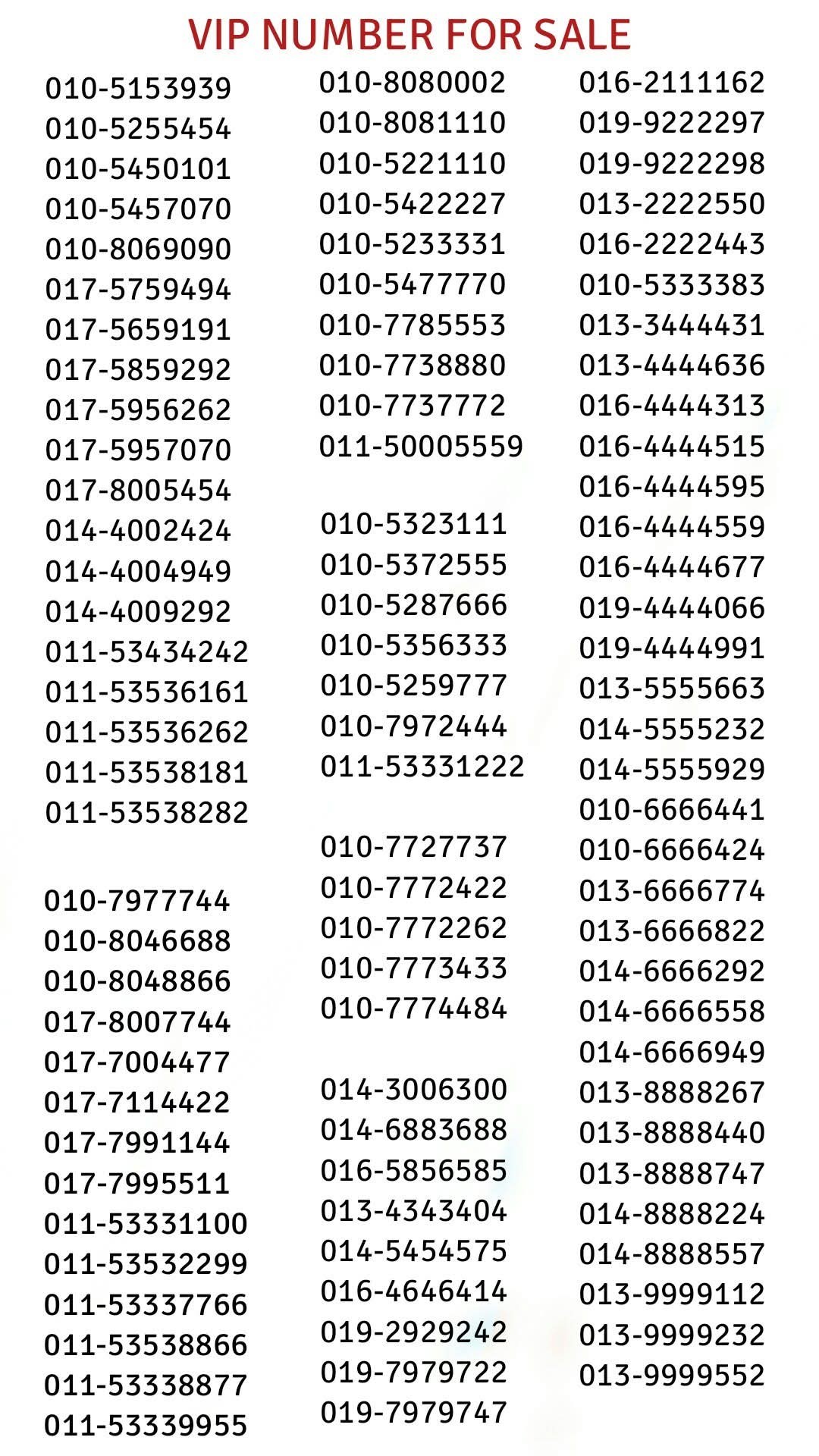 VIP NUMBER FOR SALE

010-5153939
010-5255454
010-5450101
010-5457070
010-8069090
017-5759494
017-5659191
017-5859292
017-5956262
017-5957070
017-8005454
014-4002424
014-4004949
014-4009292
011-53434242
011-53536161
011-53536262
011-53538181
011-53538282

010-7977744
010-8046688
010-8048866
017-8007744
017-7004477
017-7114422
017-7991144
017-7995511
011-53331100
011-53532299
011-53337766
011-53538866
011-53338877
011-53339955

010-8080002
010-8081110
010-5221110
010-5422227
010-5233331
010-5477770
010-7785553
010-7738880
010-7737772
011-50005559

010-5323111
010-5372555
010-5287666
010-5356333
010-5259777
010-7972444
011-53331222

010-7727737
010-7772422
010-7772262
010-7773433
010-7774484

014-3006300
014-6883688
016-5856585
013-4343404
014-5454575
016-4646414
019-2929242
019-7979722
019-7979747

016-2111162
019-9222297
019-9222298
013-2222550
016-2222443
010-5333383
013-3444431
013-4444636
016-4444313
016-4444515
016-4444595
016-4444559
016-4444677
019-4444066
019-4444991
013-5555663
014-5555232
014-5555929
010-6666441
010-6666424
013-6666774
013-6666822
014-6666292
014-6666558
014-6666949
013-8888267
013-8888440
013-8888747
014-8888224
014-8888557
013-9999112
013-9999232
013-9999552